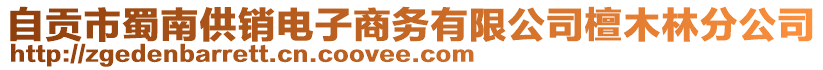 自贡市蜀南供销电子商务有限公司檀木林分公司
http://zgedenbarrett.cn.coovee.com